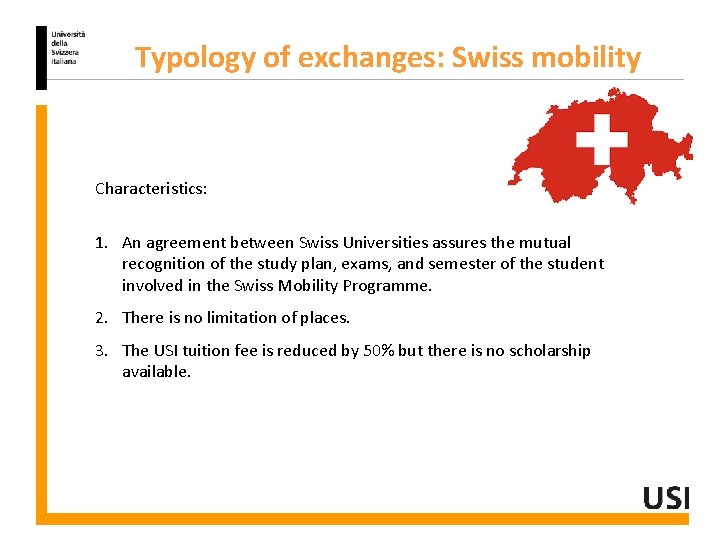 Università
della
Svizzera
italiana

Typology of exchanges: Swiss mobility

Characteristics:

1. An agreement between Swiss Universities assures the mutual recognition of the study plan, exams, and semester of the student involved in the Swiss Mobility Programme.

2. There is no limitation of places.

3. The USI tuition fee is reduced by 50% but there is no scholarship available.

USI